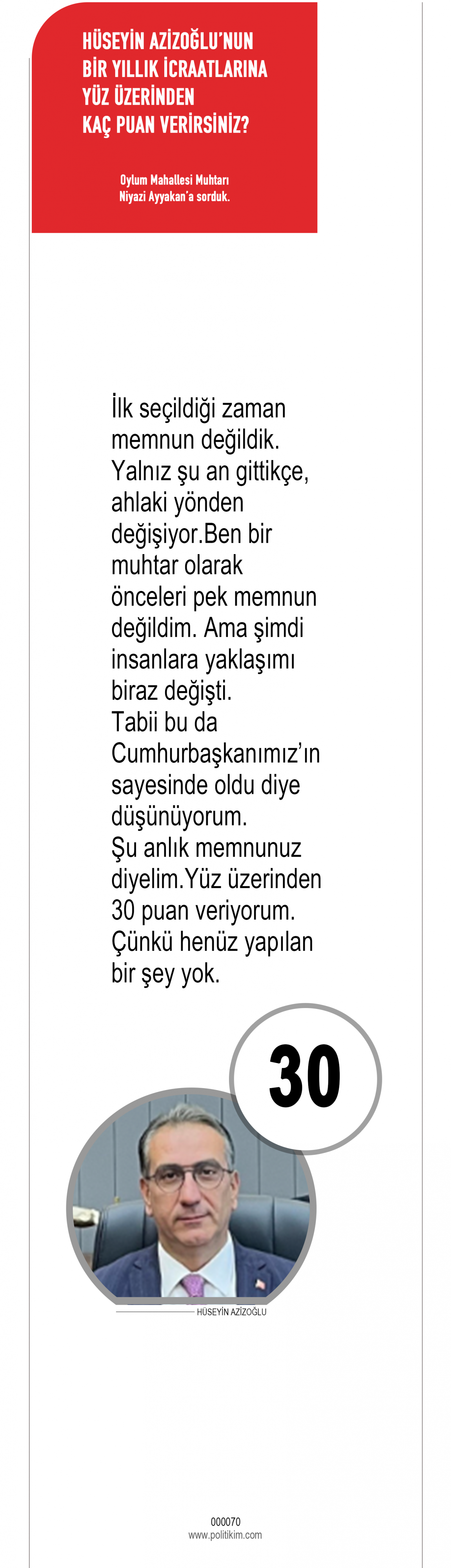 HÜSEYİN AZİZOĞLU'NUN BİR YILLIK İCRAATLARINA YÜZ ÜZERİNDEN KAÇ PUAN VERİRSİNİZ?

Oylum Mahallesi Muhtarı Niyazi Ayyakan'a sorduk.

İlk seçildiği zaman memnun değildik. Yalnız şu an gittikçe, ahlaki yönden değişiyor.Ben bir muhtar olarak önceleri pek memnun değildim. Ama şimdi insanlara yaklaşımı biraz değişti.
Tabii bu da Cumhurbaşkanımız'ın sayesinde oldu diye düşünüyorum.
Şu anlık memnunuz diyelim.Yüz üzerinden 30 puan veriyorum. Çünkü henüz yapılan bir şey yok.

30

HÜSEYİN AZİZOĞLU

000070
www.politikim.com